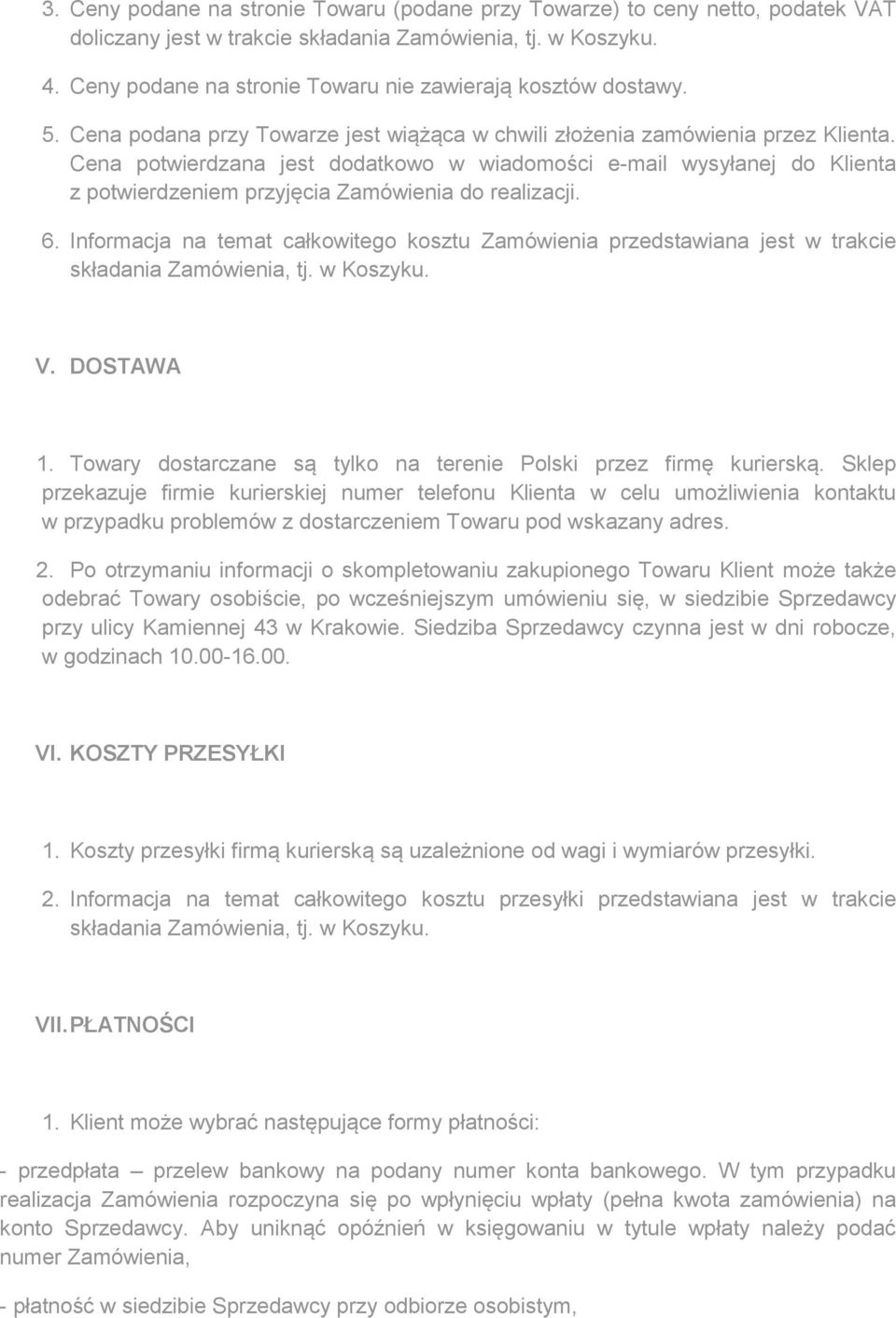 3. Ceny podane na stronie Towaru (podane przy Towarze) to ceny netto, podatek VAT doliczany jest w trakcie składania Zamówienia, tj. w Koszyku.

4. Ceny podane na stronie Towaru nie zawierają kosztów dostawy.

5. Cena podana przy Towarze jest wiążąca w chwili złożenia zamówienia przez Klienta. Cena potwierdzana jest dodatkowo w wiadomości e-mail wysyłanej do Klienta z potwierdzeniem przyjęcia Zamówienia do realizacji.

6. Informacja na temat całkowitego kosztu Zamówienia przedstawiana jest w trakcie składania Zamówienia, tj. w Koszyku.

V. DOSTAWA

1. Towary dostarczane są tylko na terenie Polski przez firmę kurierską. Sklep przekazuje firmie kurierskiej numer telefonu Klienta w celu umożliwienia kontaktu w przypadku problemów z dostarczeniem Towaru pod wskazany adres.

2. Po otrzymaniu informacji o skompletowaniu zakupionego Towaru Klient może także odebrać Towary osobiście, po wcześniejszym umówieniu się, w siedzibie Sprzedawcy przy ulicy Kamiennej 43 w Krakowie. Siedziba Sprzedawcy czynna jest w dni robocze, w godzinach 10.00-16.00.

VI. KOSZTY PRZESYŁKI

1. Koszty przesyłki firmą kurierską są uzależnione od wagi i wymiarów przesyłki.

2. Informacja na temat całkowitego kosztu przesyłki przedstawiana jest w trakcie składania Zamówienia, tj. w Koszyku.

VII. PŁATNOŚCI

1. Klient może wybrać następujące formy płatności:

- przedpłata – przelew bankowy na podany numer konta bankowego. W tym przypadku realizacja Zamówienia rozpoczyna się po wpłynięciu wpłaty (pełna kwota zamówienia) na konto Sprzedawcy. Aby uniknąć opóźnień w księgowaniu w tytule wpłaty należy podać numer Zamówienia,

- płatność w siedzibie Sprzedawcy przy odbiorze osobistym,